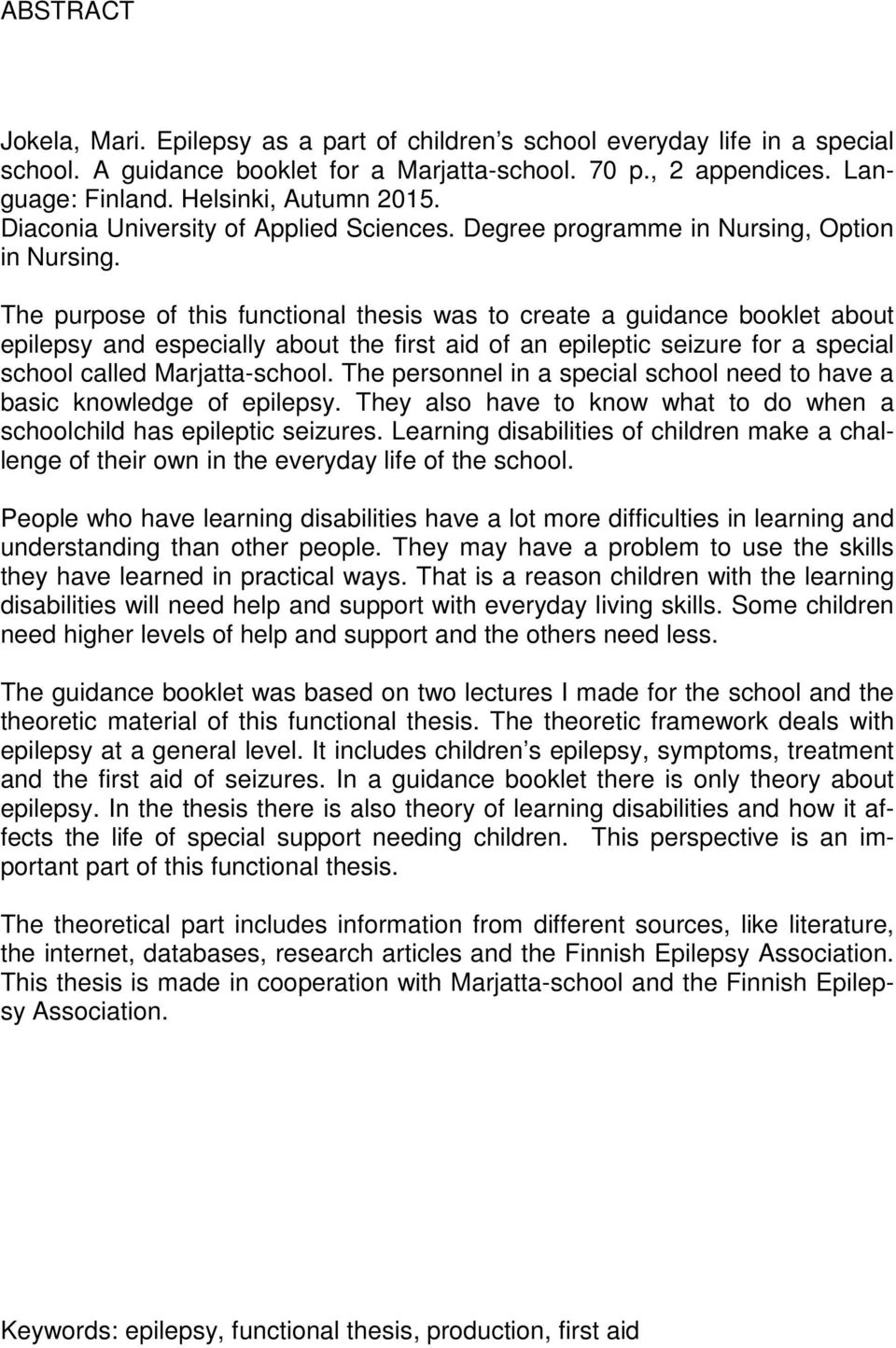 ABSTRACT

Jokela, Mari. Epilepsy as a part of children s school everyday life in a special school. A guidance booklet for a Marjatta-school. 70 p., 2 appendices. Language: Finland. Helsinki, Autumn 2015.
Diaconia University of Applied Sciences. Degree programme in Nursing, Option in Nursing.

The purpose of this functional thesis was to create a guidance booklet about epilepsy and especially about the first aid of an epileptic seizure for a special school called Marjatta-school. The personnel in a special school need to have a basic knowledge of epilepsy. They also have to know what to do when a schoolchild has epileptic seizures. Learning disabilities of children make a challenge of their own in the everyday life of the school.

People who have learning disabilities have a lot more difficulties in learning and understanding than other people. They may have a problem to use the skills they have learned in practical ways. That is a reason children with the learning disabilities will need help and support with everyday living skills. Some children need higher levels of help and support and the others need less.

The guidance booklet was based on two lectures I made for the school and the theoretic material of this functional thesis. The theoretic framework deals with epilepsy at a general level. It includes children s epilepsy, symptoms, treatment and the first aid of seizures. In a guidance booklet there is only theory about epilepsy. In the thesis there is also theory of learning disabilities and how it affects the life of special support needing children. This perspective is an important part of this functional thesis.

The theoretical part includes information from different sources, like literature, the internet, databases, research articles and the Finnish Epilepsy Association. This thesis is made in cooperation with Marjatta-school and the Finnish Epilepsy Association.

Keywords: epilepsy, functional thesis, production, first aid